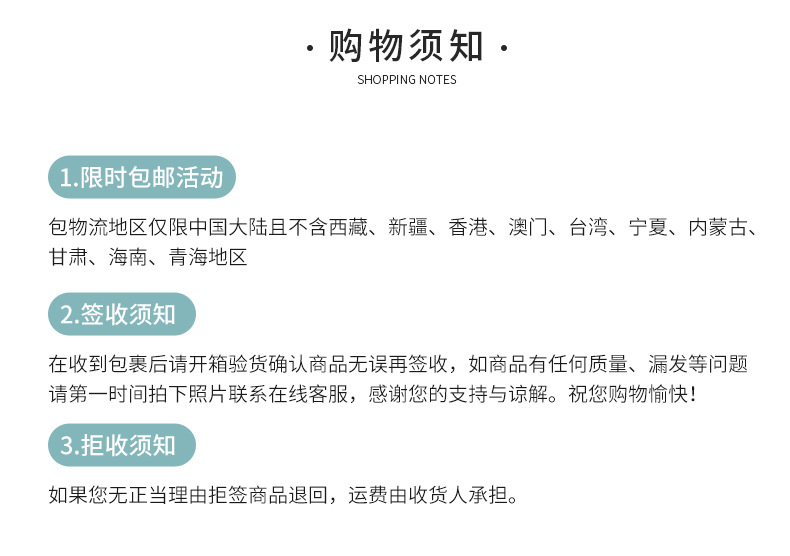 · 购物须知 ·
SHOPPING NOTES

1.限时包邮活动

包物流地区仅限中国大陆且不含西藏、新疆、香港、澳门、台湾、宁夏、内蒙古、甘肃、海南、青海地区

2.签收须知

在收到包裹后请开箱验货确认商品无误再签收，如商品有任何质量、漏发等问题请第一时间拍下照片联系在线客服，感谢您的支持与谅解。祝您购物愉快!

3.拒收须知

如果您无正当理由拒签商品退回，运费由收货人承担。